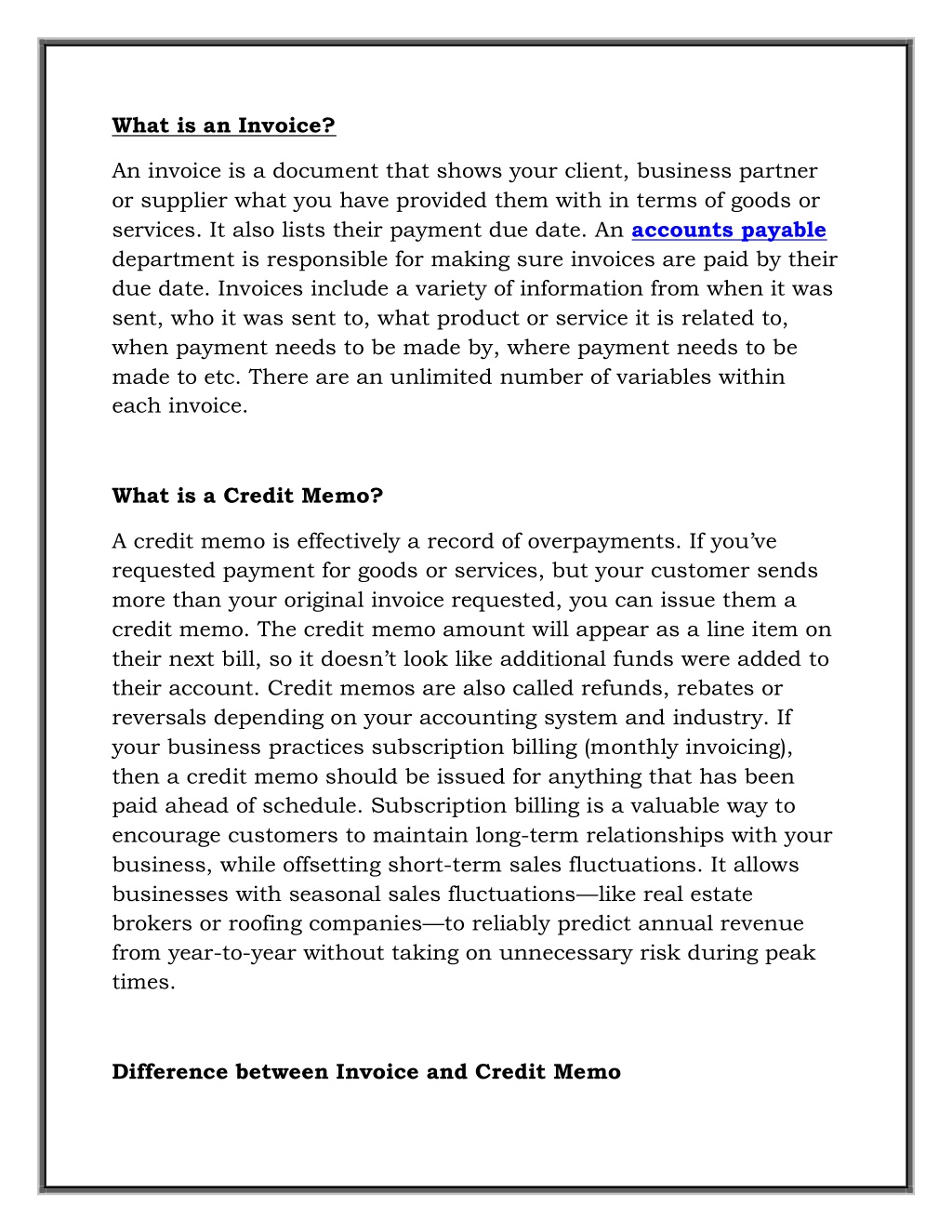 What is an Invoice?

An invoice is a document that shows your client, business partner or supplier what you have provided them with in terms of goods or services. It also lists their payment due date. An accounts payable department is responsible for making sure invoices are paid by their due date. Invoices include a variety of information from when it was sent, who it was sent to, what product or service it is related to, when payment needs to be made by, where payment needs to be made to etc. There are an unlimited number of variables within each invoice.

What is a Credit Memo?

A credit memo is effectively a record of overpayments. If you've requested payment for goods or services, but your customer sends more than your original invoice requested, you can issue them a credit memo. The credit memo amount will appear as a line item on their next bill, so it doesn't look like additional funds were added to their account. Credit memos are also called refunds, rebates or reversals depending on your accounting system and industry. If your business practices subscription billing (monthly invoicing), then a credit memo should be issued for anything that has been paid ahead of schedule. Subscription billing is a valuable way to encourage customers to maintain long-term relationships with your business, while offsetting short-term sales fluctuations. It allows businesses with seasonal sales fluctuations—like real estate brokers or roofing companies—to reliably predict annual revenue from year-to-year without taking on unnecessary risk during peak times.

Difference between Invoice and Credit Memo